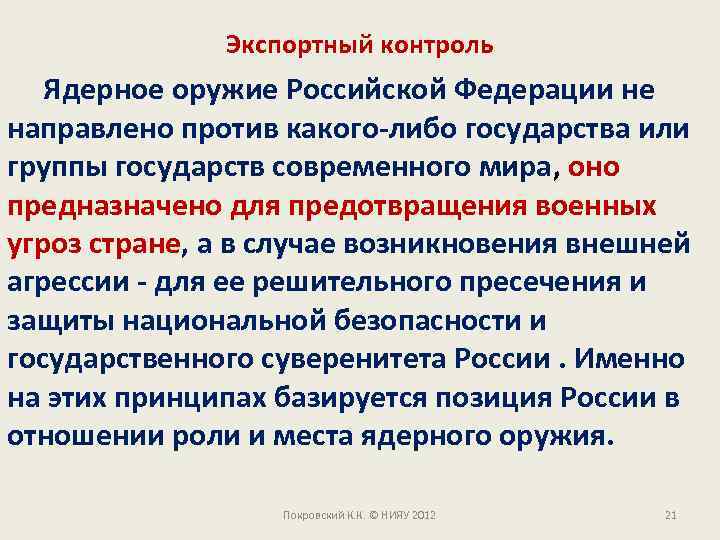 Экспортный контроль

Ядерное оружие Российской Федерации не направлено против какого-либо государства или группы государств современного мира, оно предназначено для предотвращения военных угроз стране, а в случае возникновения внешней агрессии - для ее решительного пресечения и защиты национальной безопасности и государственного суверенитета России . Именно на этих принципах базируется позиция России в отношении роли и места ядерного оружия.

Покровский К.К. © НИЯУ 2012

21